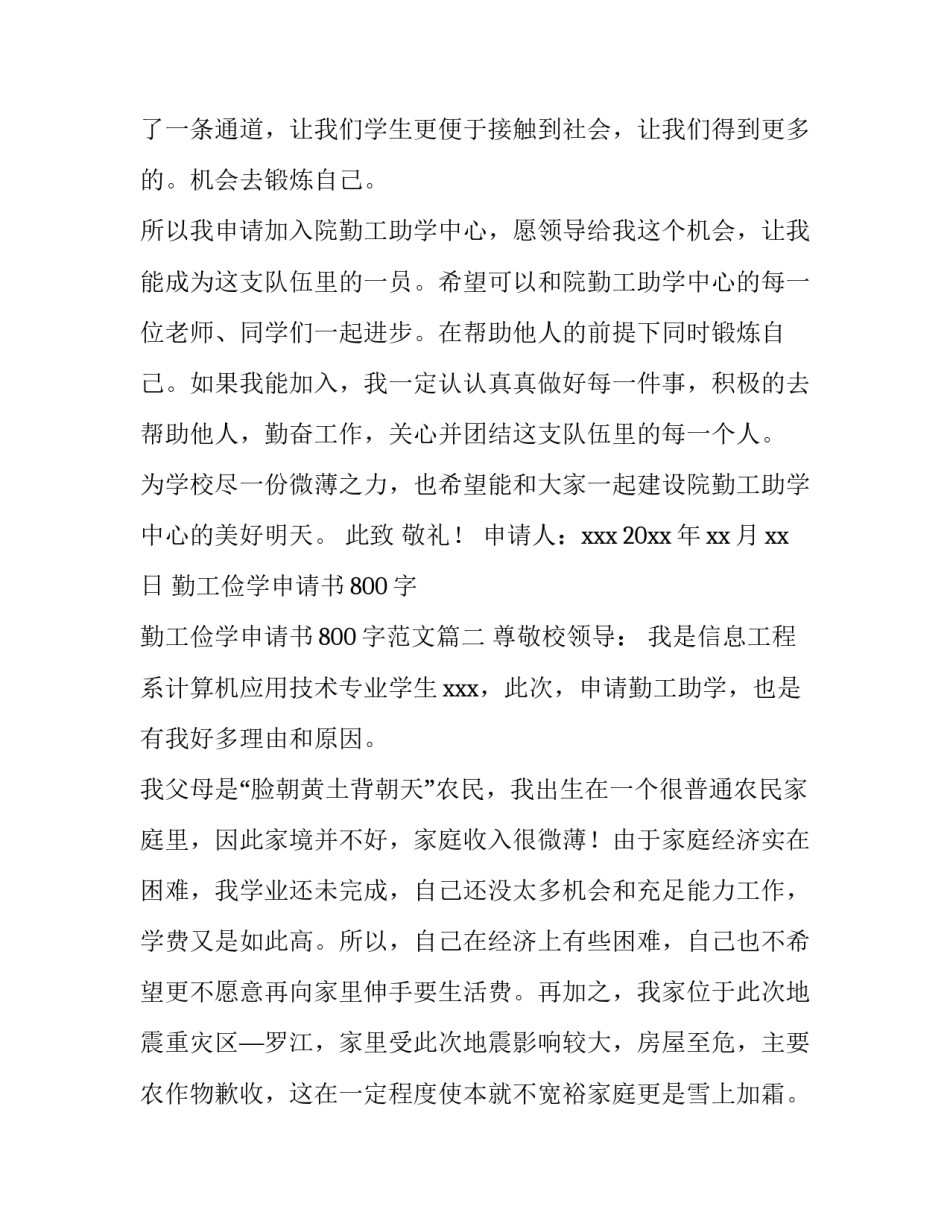 了一条通道，让我们学生更便于接触到社会，让我们得到更多的。机会去锻炼自己。

所以我申请加入院勤工助学中心，愿领导给我这个机会，让我能成为这支队伍里的一员。希望可以和院勤工助学中心的每一位老师、同学们一起进步。在帮助他人的前提下同时锻炼自己。如果我能加入，我一定认认真真做好每一件事，积极的去帮助他人，勤奋工作，关心并团结这支队伍里的每一个人。

为学校尽一份微薄之力，也希望能和大家一起建设院勤工助学中心的美好明天。 此致 敬礼！ 申请人：xxx 20xx 年 xx 月 xx 日 勤工俭学申请书 800 字

勤工俭学申请书 800 字范文篇二 尊敬校领导： 我是信息工程系计算机应用技术专业学生 xxx，此次，申请勤工助学，也是有我好多理由和原因。

我父母是“脸朝黄土背朝天”农民，我出生在一个很普通农民家庭里，因此家境并不好，家庭收入很微薄！由于家庭经济实在困难，我学业还未完成，自己还没太多机会和充足能力工作，学费又是如此高。所以，自己在经济上有些困难，自己也不希望更不愿意再向家里伸手要生活费。再加之，我家位于此次地震重灾区—罗江，家里受此次地震影响较大，房屋至危，主要农作物歉收，这在一定程度使本就不宽裕家庭更是雪上加霜。